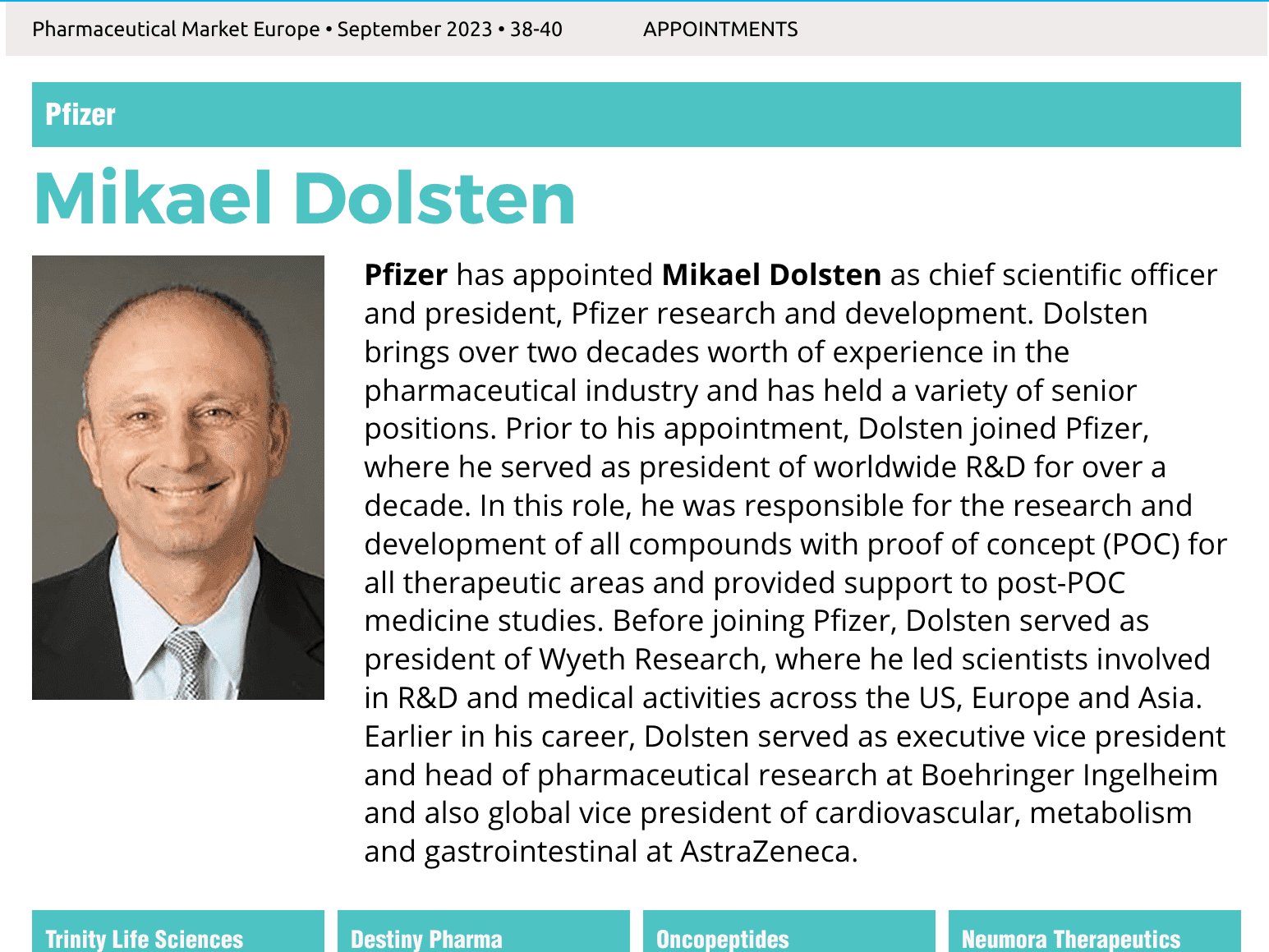 Pharmaceutical Market Europe • September 2023 • 38-40 APPOINTMENTS

Pfizer

Mikael Dolsten

Pfizer has appointed Mikael Dolsten as chief scientific officer and president, Pfizer research and development. Dolsten brings over two decades worth of experience in the pharmaceutical industry and has held a variety of senior positions. Prior to his appointment, Dolsten joined Pfizer, where he served as president of worldwide R&D for over a decade. In this role, he was responsible for the research and development of all compounds with proof of concept (POC) for all therapeutic areas and provided support to post-POC medicine studies. Before joining Pfizer, Dolsten served as president of Wyeth Research, where he led scientists involved in R&D and medical activities across the US, Europe and Asia. Earlier in his career, Dolsten served as executive vice president and head of pharmaceutical research at Boehringer Ingelheim and also global vice president of cardiovascular, metabolism and gastrointestinal at AstraZeneca.

Trinity Life Sciences

Destiny Pharma

Oncopeptides

Neumora Therapeutics